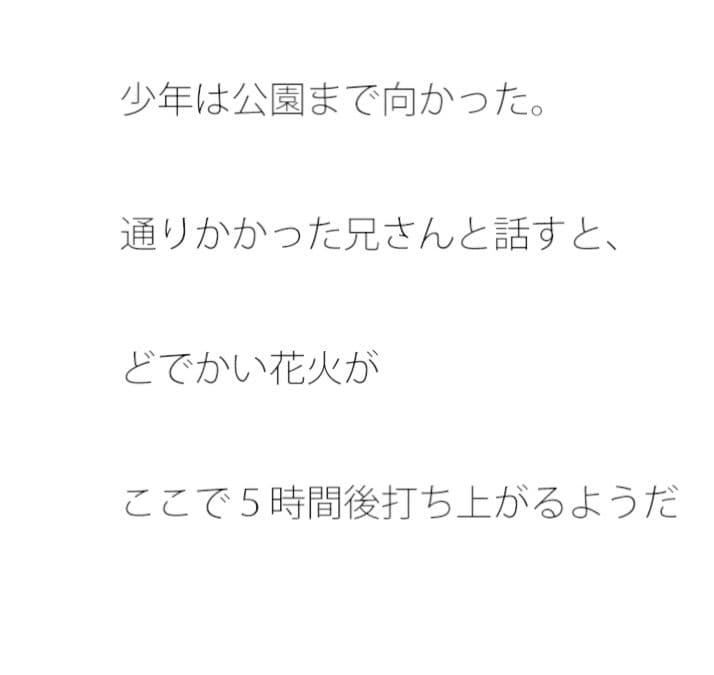 少年は公園まで向かった。

通りかかった兄さんと話すと、

どでかい花火が

ここで５時間後打ち上がるようだ